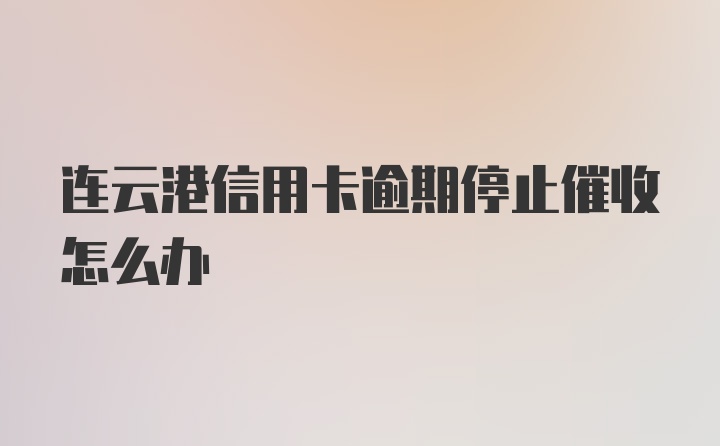 连云港信用卡逾期停止催收怎么办